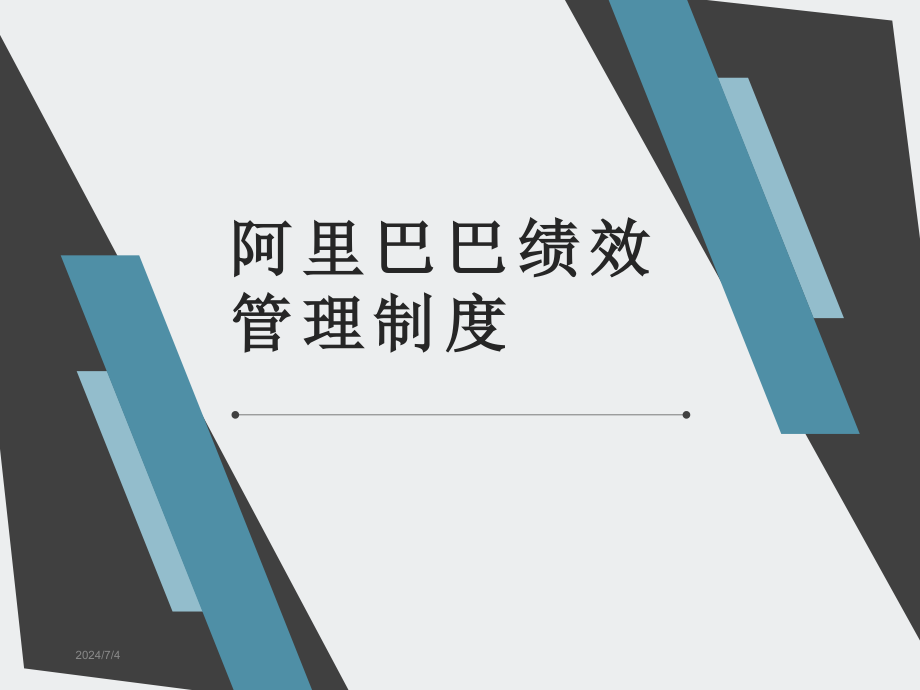 阿里巴巴绩效管理制度

2024/7/4